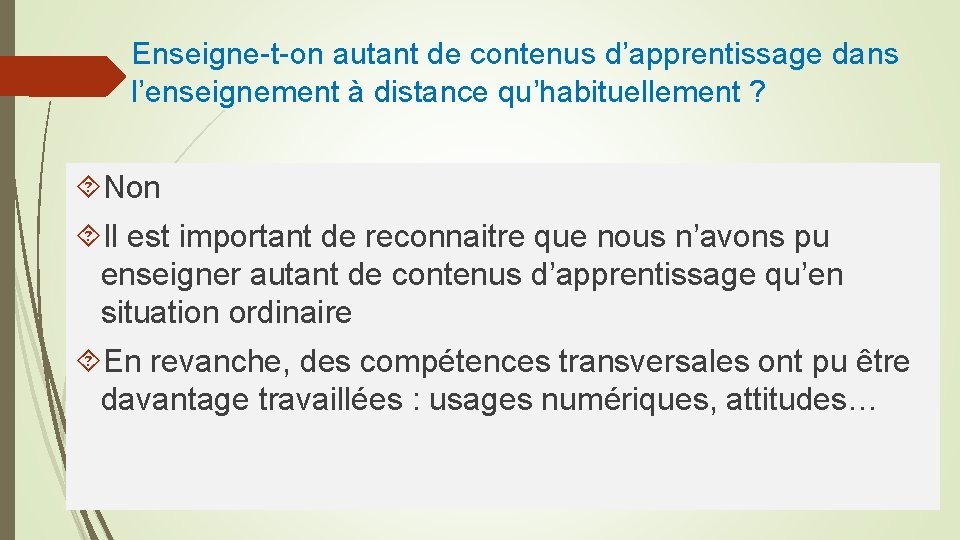 Enseigne-t-on autant de contenus d'apprentissage dans l'enseignement à distance qu'habituellement ?

Non

Il est important de reconnaitre que nous n'avons pu enseigner autant de contenus d'apprentissage qu'en situation ordinaire

En revanche, des compétences transversales ont pu être davantage travaillées : usages numériques, attitudes…